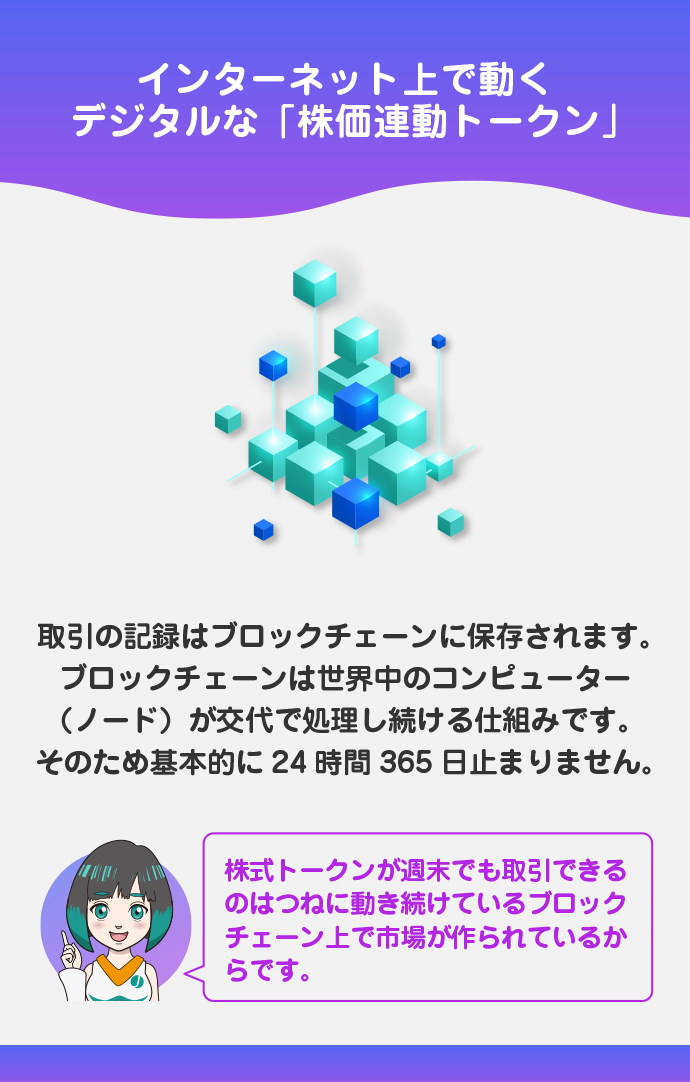 インターネット上で動く
デジタルな「株価連動トークン」

取引の記録はブロックチェーンに保存されます。ブロックチェーンは世界中のコンピューター（ノード）が交代で処理し続ける仕組みです。そのため基本的に 24 時間 365 日止まりません。

株式トークンが週末でも取引できるのはつねに動き続けているブロックチェーン上で市場が作られているからです。